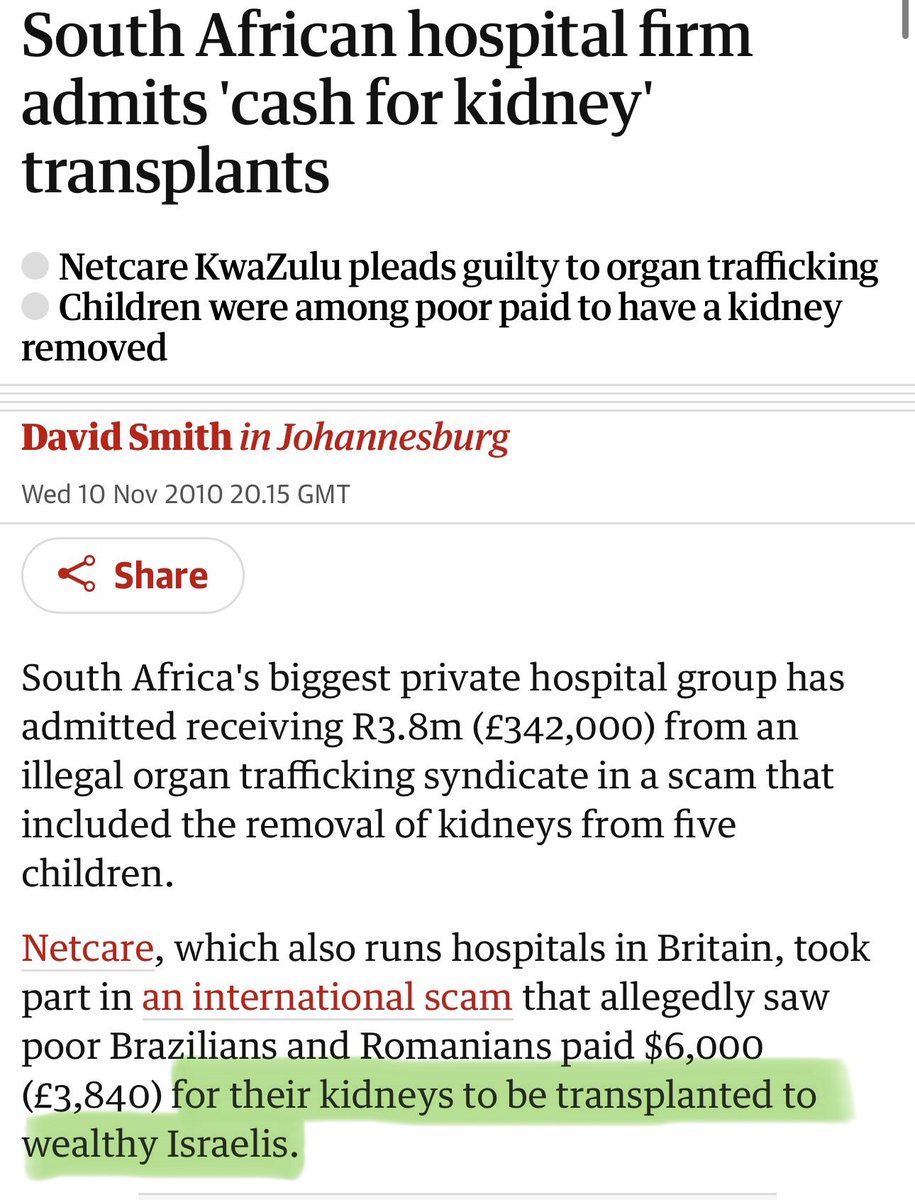 South African hospital firm admits 'cash for kidney' transplants

Netcare KwaZulu pleads guilty to organ trafficking
Children were among poor paid to have a kidney removed

David Smith in Johannesburg

Wed 10 Nov 2010 20.15 GMT

Share

South Africa's biggest private hospital group has admitted receiving R3.8m (£342,000) from an illegal organ trafficking syndicate in a scam that included the removal of kidneys from five children.

Netcare, which also runs hospitals in Britain, took part in an international scam that allegedly saw poor Brazilians and Romanians paid $6,000 (£3,840) for their kidneys to be transplanted to wealthy Israelis.